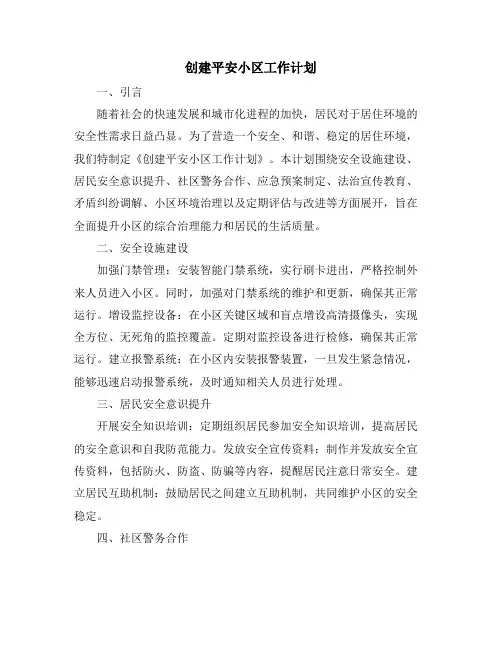 创建平安小区工作计划

一、引言

随着社会的快速发展和城市化进程的加快，居民对于居住环境的安全性需求日益凸显。为了营造一个安全、和谐、稳定的居住环境，我们特制定《创建平安小区工作计划》。本计划围绕安全设施建设、居民安全意识提升、社区警务合作、应急预案制定、法治宣传教育、矛盾纠纷调解、小区环境治理以及定期评估与改进等方面展开，旨在全面提升小区的综合治理能力和居民的生活质量。

二、安全设施建设

加强门禁管理：安装智能门禁系统，实行刷卡进出，严格控制外来人员进入小区。同时，加强对门禁系统的维护和更新，确保其正常运行。增设监控设备：在小区关键区域和盲点增设高清摄像头，实现全方位、无死角的监控覆盖。定期对监控设备进行检修，确保其正常运行。建立报警系统：在小区内安装报警装置，一旦发生紧急情况，能够迅速启动报警系统，及时通知相关人员进行处理。

三、居民安全意识提升

开展安全知识培训：定期组织居民参加安全知识培训，提高居民的安全意识和自我防范能力。发放安全宣传资料：制作并发放安全宣传资料，包括防火、防盗、防骗等内容，提醒居民注意日常安全。建立居民互助机制：鼓励居民之间建立互助机制，共同维护小区的安全稳定。

四、社区警务合作